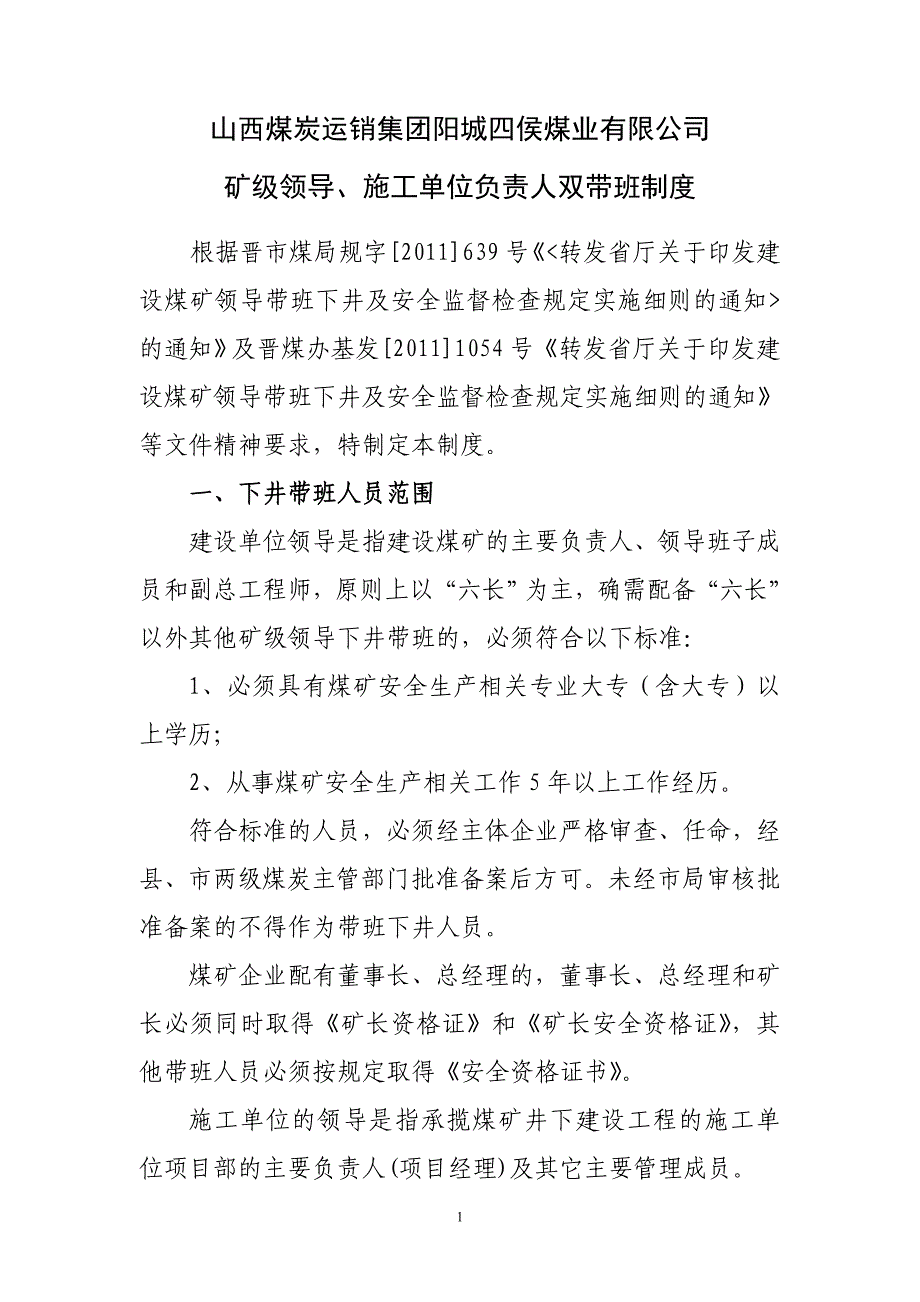 山西煤炭运销集团阳城四侯煤业有限公司

矿级领导、施工单位负责人双带班制度

根据晋市煤局规字[2011]639号《<转发省厅关于印发建设煤矿领导带班下井及安全监督检查规定实施细则的通知>的通知》及晋煤办基发[2011]1054号《转发省厅关于印发建设煤矿领导带班下井及安全监督检查规定实施细则的通知》等文件精神要求，特制定本制度。

一、下井带班人员范围

建设单位领导是指建设煤矿的主要负责人、领导班子成员和副总工程师，原则上以“六长”为主，确需配备“六长”以外其他矿级领导下井带班的，必须符合以下标准：

1、必须具有煤矿安全生产相关专业大专（含大专）以上学历；

2、从事煤矿安全生产相关工作5年以上工作经历。

符合标准的人员，必须经主体企业严格审查、任命，经县、市两级煤炭主管部门批准备案后方可。未经市局审核批准备案的不得作为带班下井人员。

煤矿企业配有董事长、总经理的，董事长、总经理和矿长必须同时取得《矿长资格证》和《矿长安全资格证》，其他带班人员必须按规定取得《安全资格证书》。

施工单位的领导是指承揽煤矿井下建设工程的施工单位项目部的主要负责人(项目经理)及其它主要管理成员。

1